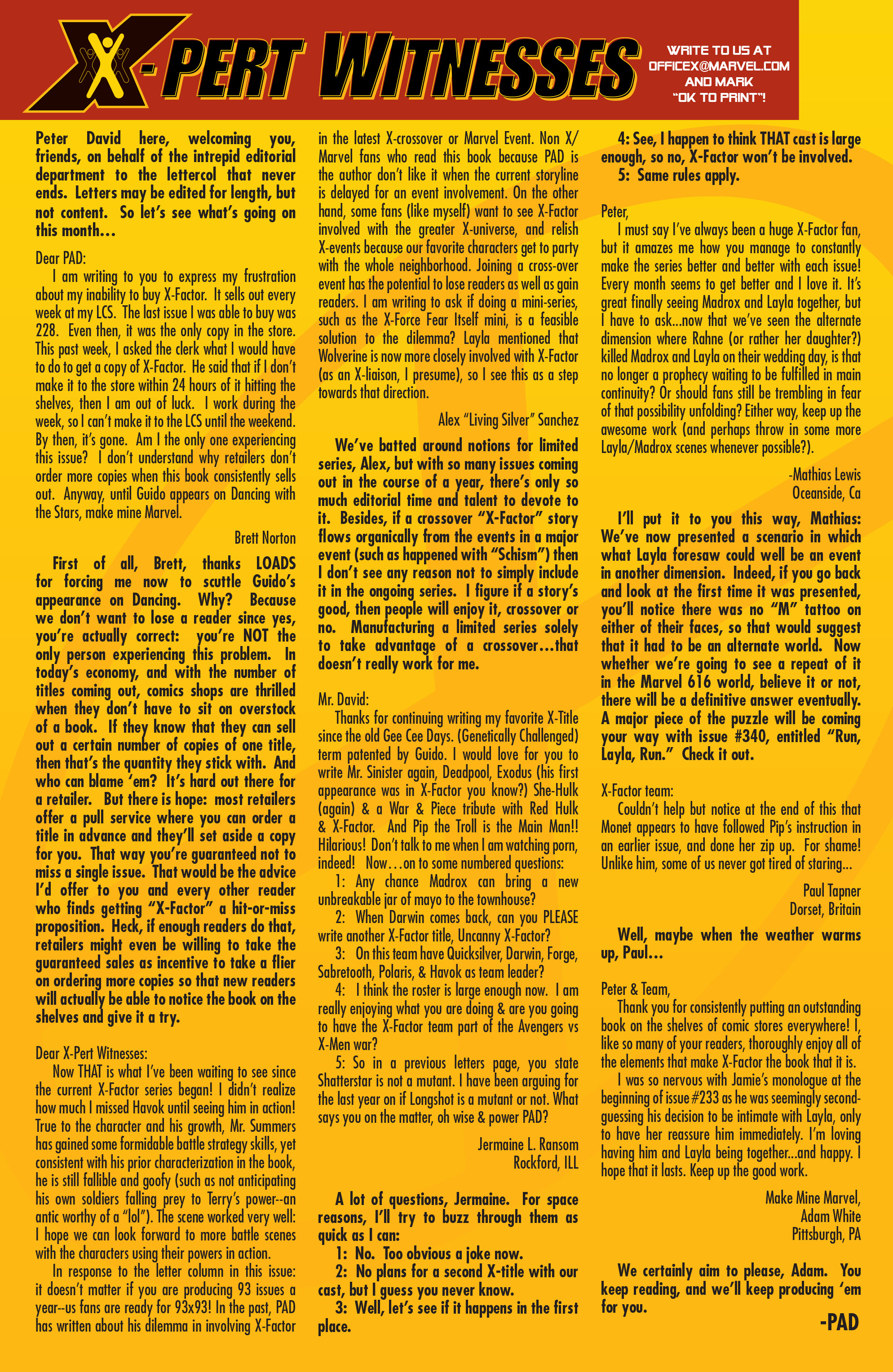 X-PERT WITNESSES

WRITE TO US AT OFFICEX@MARVEL.COM AND MARK "OK TO PRINT"!

Peter David here, welcoming you, friends, on behalf of the intrepid editorial department to the lettercol that never ends. Letters may be edited for length, but not content. So let's see what's going on this month…

Dear PAD:
I am writing to you to express my frustration about my inability to buy X-Factor. It sells out every week at my LCS. The last issue I was able to buy was 228. Even then, it was the only copy in the store. This past week, I asked the clerk what I would have to do to get a copy of X-Factor. He said that if I don't make it to the store within 24 hours of it hitting the shelves, then I am out of luck. I work during the week, so I can't make it to the LCS until the weekend. By then, it's gone. Am I the only one experiencing this issue? I don't understand why retailers don't order more copies when this book consistently sells out. Anyway, until Guido appears on Dancing with the Stars, make mine Marvel.

Brett Norton

First of all, Brett, thanks LOADS for forcing me now to scuttle Guido's appearance on Dancing. Why? Because we don't want to lose a reader since yes, you're actually correct: you're NOT the only person experiencing this problem. In today's economy, and with the number of titles coming out, comics shops are thrilled when they don't have to sit on overstock of a book. If they know that they can sell out a certain number of copies of one title, then that's the quantity they stick with. And who can blame 'em? It's hard out there for a retailer. But there is hope: most retailers offer a pull service where you can order a title in advance and they'll set aside a copy for you. That way you're guaranteed not to miss a single issue. That would be the advice I'd offer to you and every other reader who finds getting "X-Factor" a hit-or-miss proposition. Heck, if enough readers do that, retailers might even be willing to take the guaranteed sales as incentive to take a flier on ordering more copies so that new readers will actually be able to notice the book on the shelves and give it a try.

Dear X-Pert Witnesses:
Now THAT is what I've been waiting to see since the current X-Factor series began! I didn't realize how much I missed Havok until seeing him in action! True to the character and his growth, Mr. Summers has gained some formidable battle strategy skills, yet consistent with his prior characterization in the book, he is still fallible and goofy (such as not anticipating his own soldiers falling prey to Terry's power--an antic worthy of a "lol"). The scene worked very well: I hope we can look forward to more battle scenes with the characters using their powers in action.
In response to the letter column in this issue: it doesn't matter if you are producing 93 issues a year--us fans are ready for 93x93! In the past, PAD has written about his dilemma in involving X-Factor in the latest X-crossover or Marvel Event. Non X/Marvel fans who read this book because PAD is the author don't like it when the current storyline is delayed for an event involvement. On the other hand, some fans (like myself) want to see X-Factor involved with the greater X-universe, and relish X-events because our favorite characters get to party with the whole neighborhood. Joining a cross-over event has the potential to lose readers as well as gain readers. I am writing to ask if doing a mini-series, such as the X-Force Fear Itself mini, is a feasible solution to the dilemma? Layla mentioned that Wolverine is now more closely involved with X-Factor (as an X-liaison, I presume), so I see this as a step towards that direction.

Alex "Living Silver" Sanchez

We've batted around notions for limited series, Alex, but with so many issues coming out in the course of a year, there's only so much editorial time and talent to devote to it. Besides, if a crossover "X-Factor" story flows organically from the events in a major event (such as happened with "Schism") then I don't see any reason not to simply include it in the ongoing series. I figure if a story's good, then people will enjoy it, crossover or no. Manufacturing a limited series solely to take advantage of a crossover…that doesn't really work for me.

Mr. David:
Thanks for continuing writing my favorite X-Title since the old Gee Cee Days. (Genetically Challenged) term patented by Guido. I would love for you to write Mr. Sinister again, Deadpool, Exodus (his first appearance was in X-Factor you know?) She-Hulk (again) & a War & Piece tribute with Red Hulk & X-Factor. And Pip the Troll is the Main Man!! Hilarious! Don't talk to me when I am watching porn, indeed! Now…on to some numbered questions:
1: Any chance Madrox can bring a new unbreakable jar of mayo to the townhouse?
2: When Darwin comes back, can you PLEASE write another X-Factor title, Uncanny X-Factor?
3: On this team have Quicksilver, Darwin, Forge, Sabretooth, Polaris, & Havok as team leader?
4: I think the roster is large enough now. I am really enjoying what you are doing & are you going to have the X-Factor team part of the Avengers vs X-Men war?
5: So in a previous letters page, you state Shatterstar is not a mutant. I have been arguing for the last year on if Longshot is a mutant or not. What says you on the matter, oh wise & power PAD?

Jermaine L. Ransom
Rockford, ILL

A lot of questions, Jermaine. For space reasons, I'll try to buzz through them as quick as I can:
1: No. Too obvious a joke now.
2: No plans for a second X-title with our cast, but I guess you never know.
3: Well, let's see if it happens in the first place.
4: See, I happen to think THAT cast is large enough, so no, X-Factor won't be involved.
5: Same rules apply.

Peter,
I must say I've always been a huge X-Factor fan, but it amazes me how you manage to constantly make the series better and better with each issue! Every month seems to get better and I love it. It's great finally seeing Madrox and Layla together, but I have to ask…now that we've seen the alternate dimension where Rahne (or rather her daughter?) killed Madrox and Layla on their wedding day, is that no longer a prophecy waiting to be fulfilled in main continuity? Or should fans still be trembling in fear of that possibility unfolding? Either way, keep up the awesome work (and perhaps throw in some more Layla/Madrox scenes whenever possible?).

-Mathias Lewis
Oceanside, Ca

I'll put it to you this way, Mathias: We've now presented a scenario in which what Layla foresaw could well be an event in another dimension. Indeed, if you go back and look at the first time it was presented, you'll notice there was no "M" tattoo on either of their faces, so that would suggest that it had to be an alternate world. Now whether we're going to see a repeat of it in the Marvel 616 world, believe it or not, there will be a definitive answer eventually. A major piece of the puzzle will be coming your way with issue #340, entitled "Run, Layla, Run." Check it out.

X-Factor team:
Couldn't help but notice at the end of this that Monet appears to have followed Pip's instruction in an earlier issue, and done her zip up. For shame! Unlike him, some of us never got tired of staring…

Paul Tapner
Dorset, Britain

Well, maybe when the weather warms up, Paul…

Peter & Team,
Thank you for consistently putting an outstanding book on the shelves of comic stores everywhere! I, like so many of your readers, thoroughly enjoy all of the elements that make X-Factor the book that it is.
I was so nervous with Jamie's monologue at the beginning of issue #233 as he was seemingly second-guessing his decision to be intimate with Layla, only to have her reassure him immediately. I'm loving having him and Layla being together…and happy. I hope that it lasts. Keep up the good work.

Make Mine Marvel,
Adam White
Pittsburgh, PA

We certainly aim to please, Adam. You keep reading, and we'll keep producing 'em for you.

-PAD